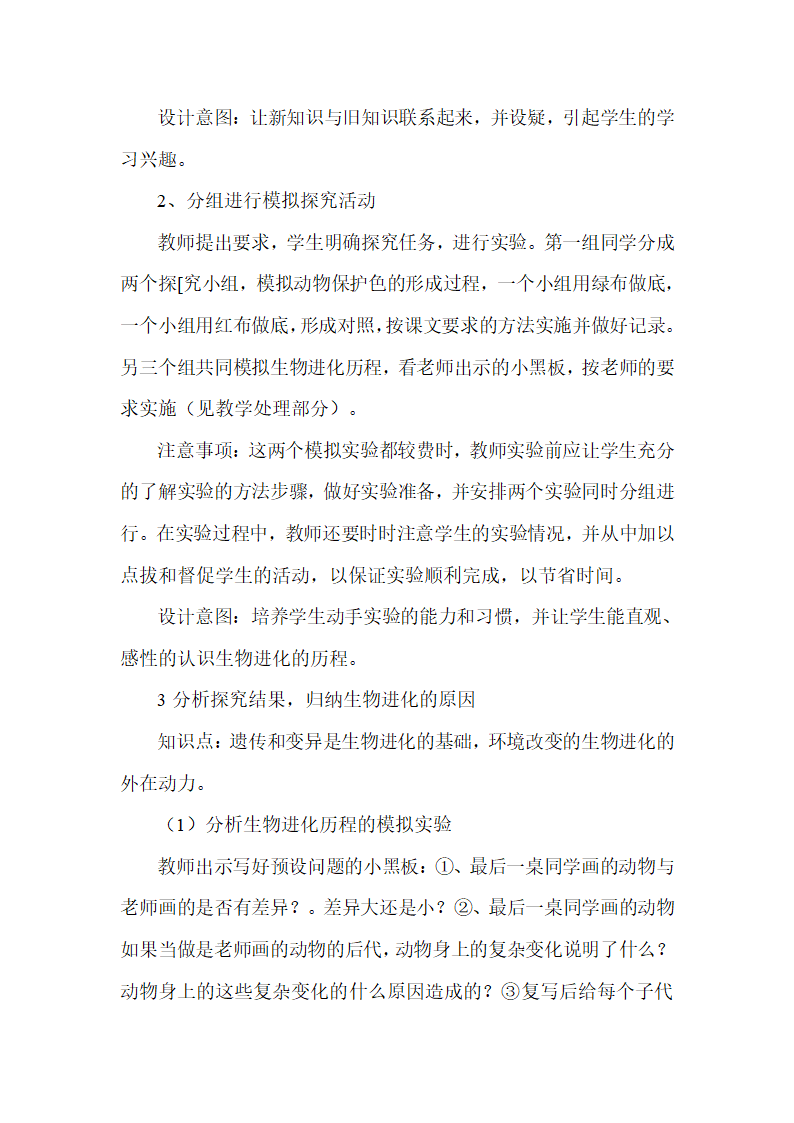 设计意图：让新知识与旧知识联系起来，并设疑，引起学生的学习兴趣。

2、分组进行模拟探究活动

教师提出要求，学生明确探究任务，进行实验。第一组同学分成两个探[究小组，模拟动物保护色的形成过程，一个小组用绿布做底，一个小组用红布做底，形成对照，按课文要求的方法实施并做好记录。另三个组共同模拟生物进化历程，看老师出示的小黑板，按老师的要求实施（见教学处理部分）。

注意事项：这两个模拟实验都较费时，教师实验前应让学生充分的了解实验的方法步骤，做好实验准备，并安排两个实验同时分组进行。在实验过程中，教师还要时时注意学生的实验情况，并从中加以点拔和督促学生的活动，以保证实验顺利完成，以节省时间。

设计意图：培养学生动手实验的能力和习惯，并让学生能直观、感性的认识生物进化的历程。

3 分析探究结果，归纳生物进化的原因

知识点：遗传和变异是生物进化的基础，环境改变的生物进化的外在动力。

（1）分析生物进化历程的模拟实验

教师出示写好预设问题的小黑板：①、最后一桌同学画的动物与老师画的是否有差异？。差异大还是小？②、最后一桌同学画的动物如果当做是老师画的动物的后代，动物身上的复杂变化说明了什么？动物身上的这些复杂变化的什么原因造成的？③复写后给每个子代